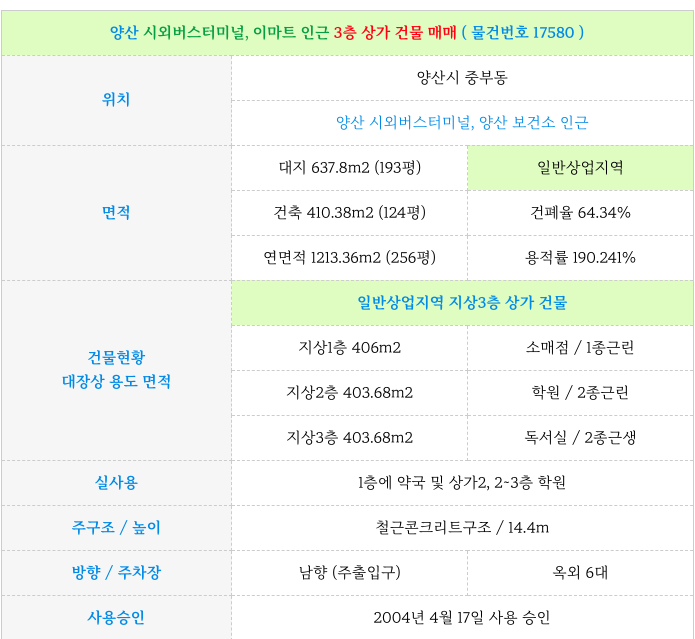 | 양산 시외버스터미널, 이마트 인근 3층 상가 건물 매매 ( 물건번호 17580 ) | | |
|---|---|---|
| 위치 | 양산시 중부동 | |
| | 양산 시외버스터미널, 양산 보건소 인근 | |
| 면적 | 대지 637.8m2 (193평) | 일반상업지역 |
| | 건축 410.38m2 (124평) | 건폐율 64.34% |
| | 연면적 1213.36m2 (256평) | 용적률 190.241% |
| 건물현황 대장상 용도 면적 | 일반상업지역 지상3층 상가 건물 | |
| | 지상1층 406m2 | 소매점 / 1종근린 |
| | 지상2층 403.68m2 | 학원 / 2종근린 |
| | 지상3층 403.68m2 | 독서실 / 2종근생 |
| 실사용 | 1층에 약국 및 상가2, 2~3층 학원 | |
| 주구조 / 높이 | 철근콘크리트구조 / 14.4m | |
| 방향 / 주차장 | 남향 (주출입구) | 옥외 6대 |
| 사용승인 | 2004년 4월 17일 사용 승인 | |